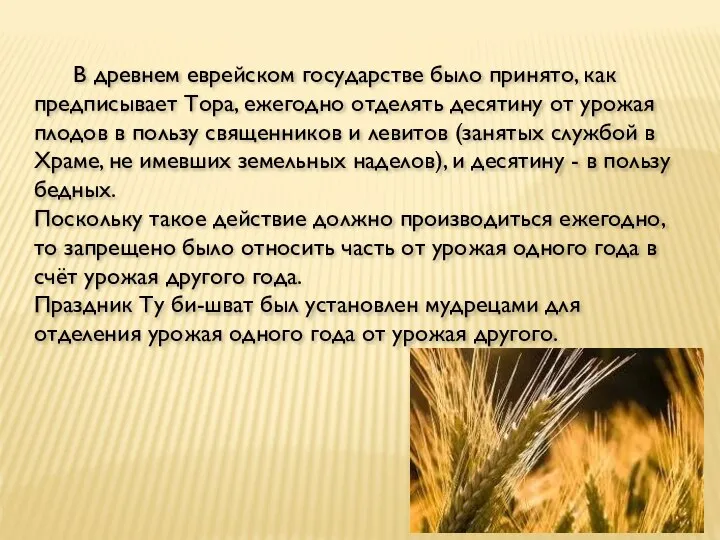 В древнем еврейском государстве было принято, как предписывает Тора, ежегодно отделять десятину от урожая плодов в пользу священников и левитов (занятых службой в Храме, не имевших земельных наделов), и десятину - в пользу бедных.
Поскольку такое действие должно производиться ежегодно, то запрещено было относить часть от урожая одного года в счёт урожая другого года.
Праздник Ту би-шват был установлен мудрецами для отделения урожая одного года от урожая другого.